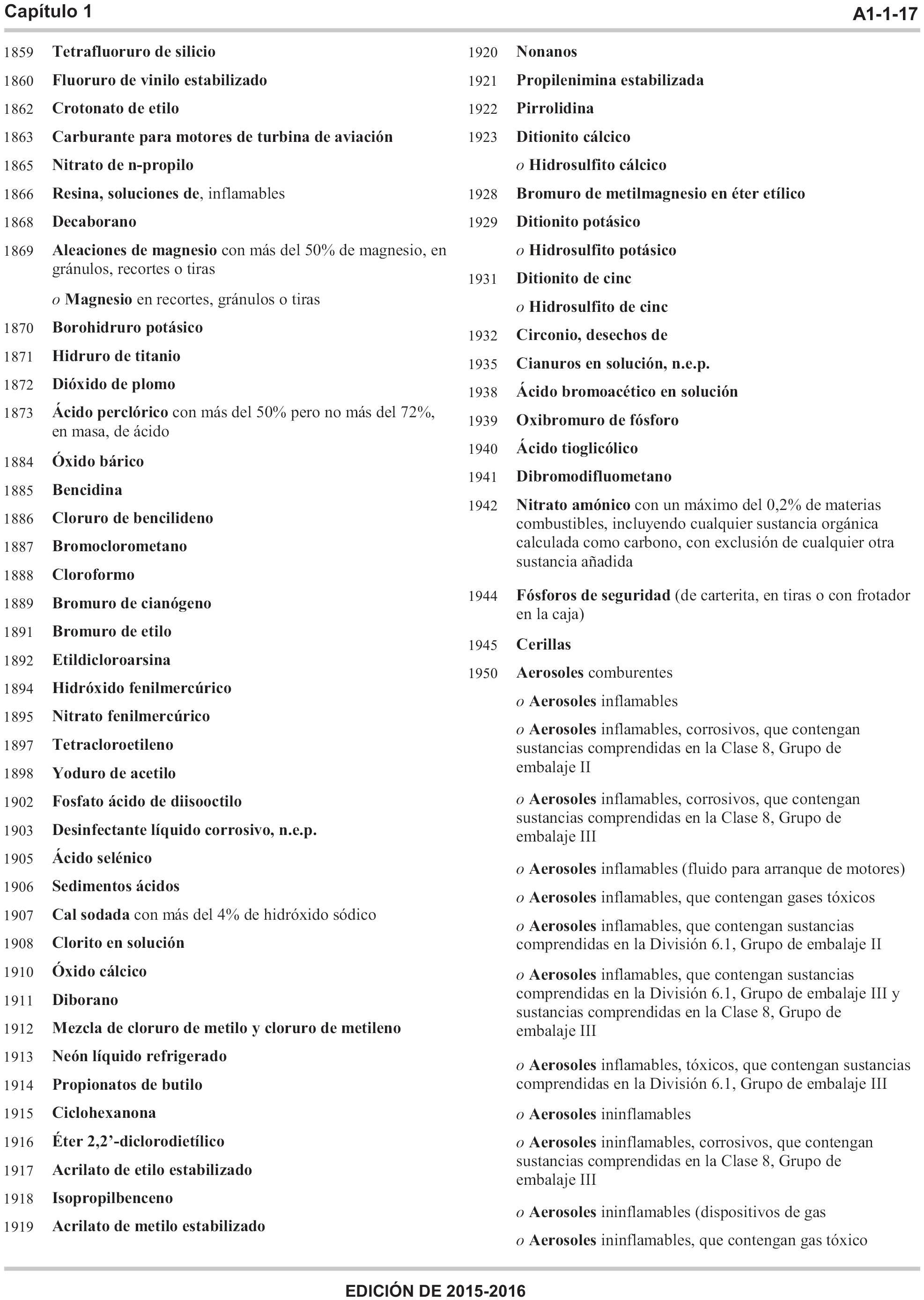 Capítulo 1 A1-1-17

1859 Tetrafluoruro de silicio
1860 Fluoruro de vinilo estabilizado
1862 Crotonato de etilo
1863 Carburante para motores de turbina de aviación
1865 Nitrato de n-propilo
1866 Resina, soluciones de, inflamables
1868 Decaborano
1869 Aleaciones de magnesio con más del 50% de magnesio, en gránulos, recortes o tiras
o Magnesio en recortes, gránulos o tiras
1870 Borohidruro potásico
1871 Hidruro de titanio
1872 Dióxido de plomo
1873 Ácido perclórico con más del 50% pero no más del 72%, en masa, de ácido
1884 Óxido bárico
1885 Bencidina
1886 Cloruro de bencilideno
1887 Bromoclorometano
1888 Cloroformo
1889 Bromuro de cianógeno
1891 Bromuro de etilo
1892 Etildicloroarsina
1894 Hidróxido fenilmercúrico
1895 Nitrato fenilmercúrico
1897 Tetracloroetileno
1898 Yoduro de acetilo
1902 Fosfato ácido de diisooctilo
1903 Desinfectante líquido corrosivo, n.e.p.
1905 Ácido selénico
1906 Sedimentos ácidos
1907 Cal sodada con más del 4% de hidróxido sódico
1908 Clorito en solución
1910 Óxido cálcico
1911 Diborano
1912 Mezcla de cloruro de metilo y cloruro de metileno
1913 Neón líquido refrigerado
1914 Propionatos de butilo
1915 Ciclohexanona
1916 Éter 2,2’-diclorodietílico
1917 Acrilato de etilo estabilizado
1918 Isopropilbenceno
1919 Acrilato de metilo estabilizado

1920 Nonanos
1921 Propilenimina estabilizada
1922 Pirrolidina
1923 Ditionito cálcico
o Hidrosulfito cálcico
1928 Bromuro de metilmagnesio en éter etílico
1929 Ditionito potásico
o Hidrosulfito potásico
1931 Ditionito de cinc
o Hidrosulfito de cinc
1932 Circonio, desechos de
1935 Cianuros en solución, n.e.p.
1938 Ácido bromoacético en solución
1939 Oxibromuro de fósforo
1940 Ácido tioglicólico
1941 Dibromodifluometano
1942 Nitrato amónico con un máximo del 0,2% de materias combustibles, incluyendo cualquier sustancia orgánica calculada como carbono, con exclusión de cualquier otra sustancia añadida
1944 Fósforos de seguridad (de carterita, en tiras o con frotador en la caja)
1945 Cerillas
1950 Aerosoles comburentes
o Aerosoles inflamables
o Aerosoles inflamables, corrosivos, que contengan sustancias comprendidas en la Clase 8, Grupo de embalaje II
o Aerosoles inflamables, corrosivos, que contengan sustancias comprendidas en la Clase 8, Grupo de embalaje III
o Aerosoles inflamables (fluido para arranque de motores)
o Aerosoles inflamables, que contengan gases tóxicos
o Aerosoles inflamables, que contengan sustancias comprendidas en la División 6.1, Grupo de embalaje II
o Aerosoles inflamables, que contengan sustancias comprendidas en la División 6.1, Grupo de embalaje III y sustancias comprendidas en la Clase 8, Grupo de embalaje III
o Aerosoles inflamables, tóxicos, que contengan sustancias comprendidas en la División 6.1, Grupo de embalaje III
o Aerosoles ininflamables
o Aerosoles ininflamables, corrosivos, que contengan sustancias comprendidas en la Clase 8, Grupo de embalaje III
o Aerosoles ininflamables (dispositivos de gas
o Aerosoles ininflamables, que contengan gas tóxico

EDICIÓN DE 2015-2016